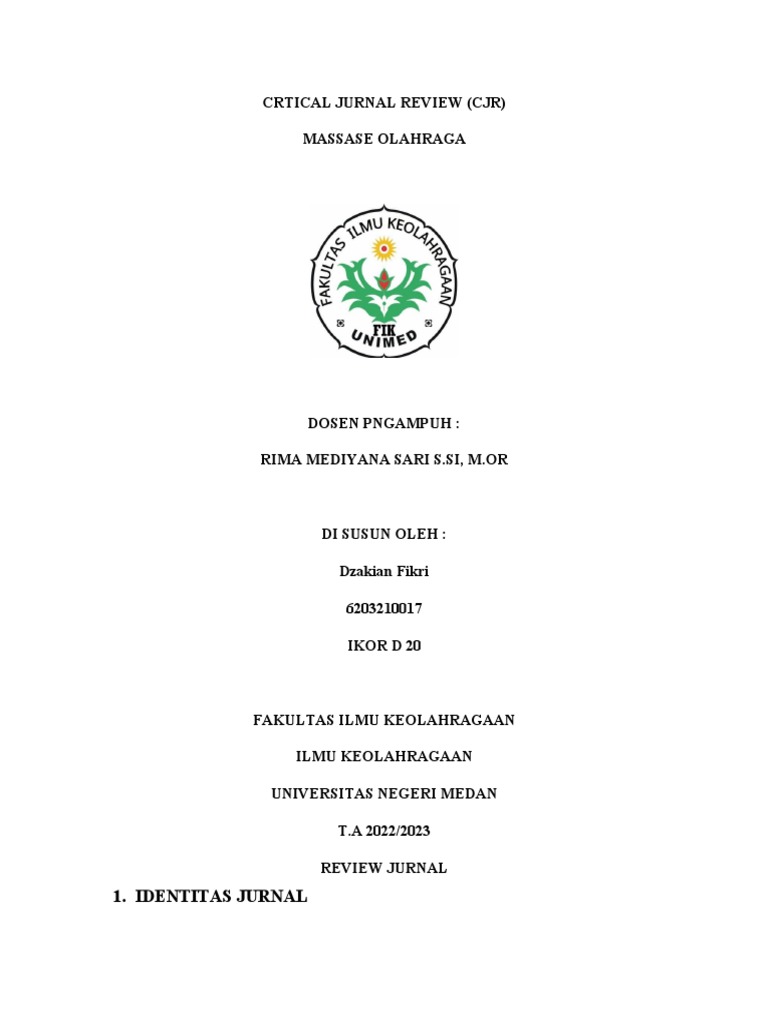 CRTICAL JURNAL REVIEW (CJR)

MASSASE OLAHRAGA

FAKULTAS ILMU KEOLAHRAGAAN

FIK

UNIMED

DOSEN PNGAMPUH :

RIMA MEDIYANA SARI S.SI, M.OR

DI SUSUN OLEH :

Dzakian Fikri

6203210017

IKOR D 20

FAKULTAS ILMU KEOLAHRAGAAN

ILMU KEOLAHRAGAAN

UNIVERSITAS NEGERI MEDAN

T.A 2022/2023

REVIEW JURNAL

1. IDENTITAS JURNAL